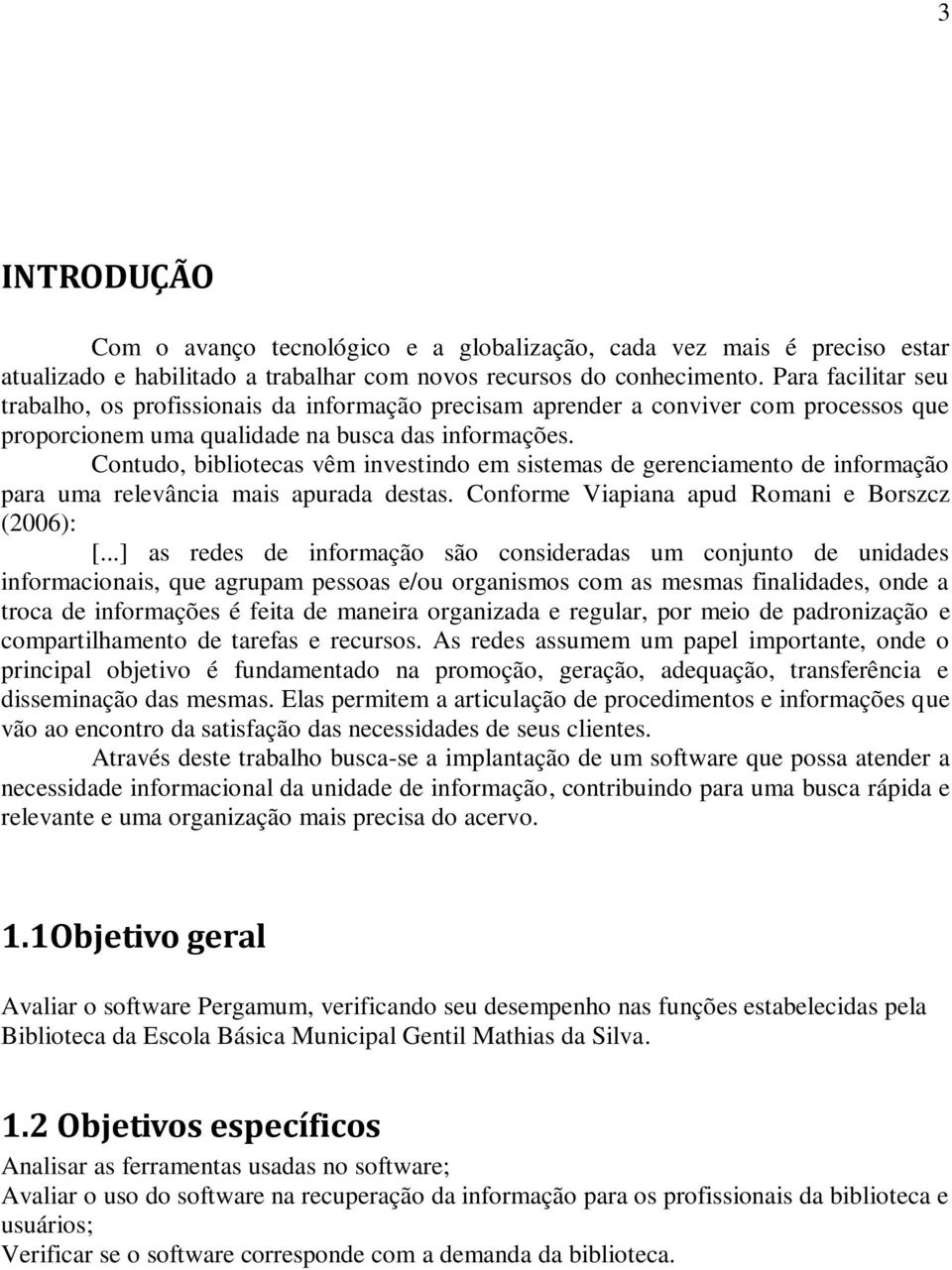 3

INTRODUÇÃO

Com o avanço tecnológico e a globalização, cada vez mais é preciso estar atualizado e habilitado a trabalhar com novos recursos do conhecimento. Para facilitar seu trabalho, os profissionais da informação precisam aprender a conviver com processos que proporcionem uma qualidade na busca das informações.

Contudo, bibliotecas vêm investindo em sistemas de gerenciamento de informação para uma relevância mais apurada destas. Conforme Viapiana apud Romani e Borszcz (2006):

[...] as redes de informação são consideradas um conjunto de unidades informacionais, que agrupam pessoas e/ou organismos com as mesmas finalidades, onde a troca de informações é feita de maneira organizada e regular, por meio de padronização e compartilhamento de tarefas e recursos. As redes assumem um papel importante, onde o principal objetivo é fundamentado na promoção, geração, adequação, transferência e disseminação das mesmas. Elas permitem a articulação de procedimentos e informações que vão ao encontro da satisfação das necessidades de seus clientes.

Através deste trabalho busca-se a implantação de um software que possa atender a necessidade informacional da unidade de informação, contribuindo para uma busca rápida e relevante e uma organização mais precisa do acervo.

1.1Objetivo geral

Avaliar o software Pergamum, verificando seu desempenho nas funções estabelecidas pela Biblioteca da Escola Básica Municipal Gentil Mathias da Silva.

1.2 Objetivos específicos

Analisar as ferramentas usadas no software;
Avaliar o uso do software na recuperação da informação para os profissionais da biblioteca e usuários;
Verificar se o software corresponde com a demanda da biblioteca.